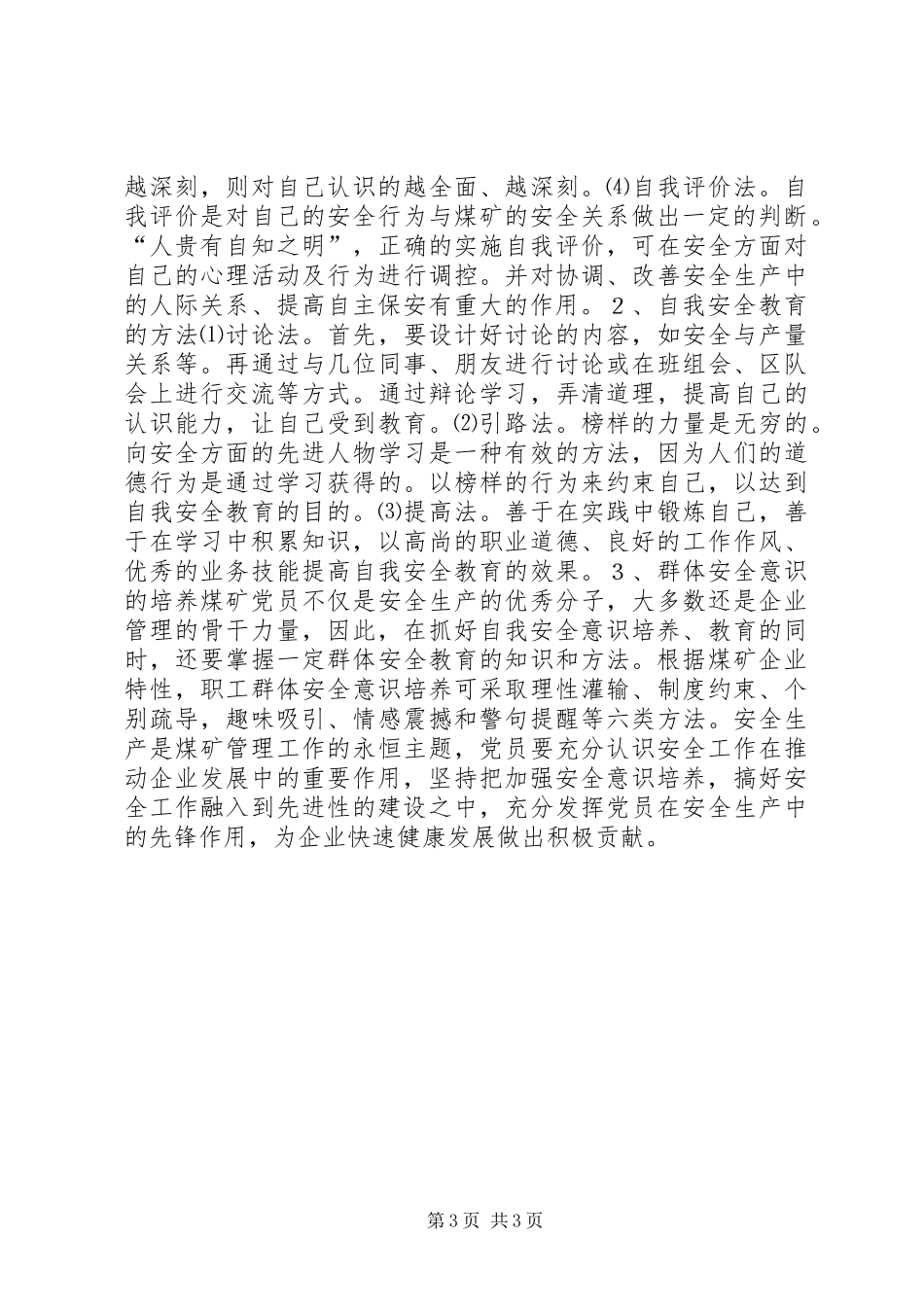 越深刻，则对自己认识的越全面、越深刻。⑷自我评价法。自我评价是对自己的安全行为与煤矿的安全关系做出一定的判断。“人贵有自知之明”，正确的实施自我评价，可在安全方面对自己的心理活动及行为进行调控。并对协调、改善安全生产中的人际关系、提高自主保安有重大的作用。２、自我安全教育的方法⑴讨论法。首先，要设计好讨论的内容，如安全与产量关系等。再通过与几位同事、朋友进行讨论或在班组会、区队会上进行交流等方式。通过辩论学习，弄清道理，提高自己的认识能力，让自己受到教育。⑵引路法。榜样的力量是无穷的。向安全方面的先进人物学习是一种有效的方法，因为人们的道德行为是通过学习获得的。以榜样的行为来约束自己，以达到自我安全教育的目的。⑶提高法。善于在实践中锻炼自己，善于在学习中积累知识，以高尚的职业道德、良好的工作作风、优秀的业务技能提高自我安全教育的效果。３、群体安全意识的培养煤矿党员不仅是安全生产的优秀分子，大多数还是企业管理的骨干力量，因此，在抓好自我安全意识培养、教育的同时，还要掌握一定群体安全教育的知识和方法。根据煤矿企业特性，职工群体安全意识培养可采取理性灌输、制度约束、个别疏导，趣味吸引、情感震撼和警句提醒等六类方法。安全生产是煤矿管理工作的永恒主题，党员要充分认识安全工作在推动企业发展中的重要作用，坚持把加强安全意识培养，搞好安全工作融入到先进性的建设之中，充分发挥党员在安全生产中的先锋作用，为企业快速健康发展做出积极贡献。

第3页 共3页